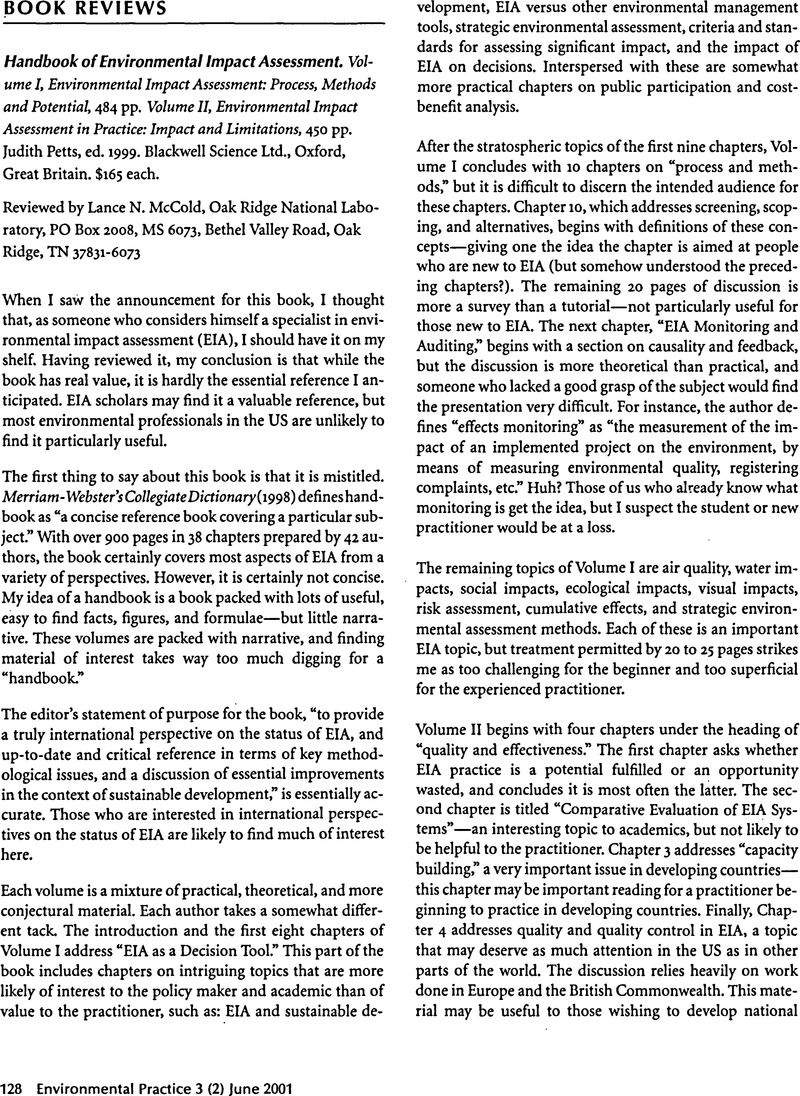 BOOK REVIEWS

Handbook of Environmental Impact Assessment. Volume I, Environmental Impact Assessment: Process, Methods and Potential, 484 pp. Volume II, Environmental Impact Assessment in Practice: Impact and Limitations, 450 pp. Judith Petts, ed. 1999. Blackwell Science Ltd., Oxford, Great Britain. $165 each.

Reviewed by Lance N. McCold, Oak Ridge National Laboratory, PO Box 2008, MS 6073, Bethel Valley Road, Oak Ridge, TN 37831-6073

When I saw the announcement for this book, I thought that, as someone who considers himself a specialist in environmental impact assessment (EIA), I should have it on my shelf. Having reviewed it, my conclusion is that while the book has real value, it is hardly the essential reference I anticipated. EIA scholars may find it a valuable reference, but most environmental professionals in the US are unlikely to find it particularly useful.

The first thing to say about this book is that it is mistitled. Merriam-Webster's Collegiate Dictionary (1998) defines handbook as "a concise reference book covering a particular subject." With over 900 pages in 38 chapters prepared by 42 authors, the book certainly covers most aspects of EIA from a variety of perspectives. However, it is certainly not concise. My idea of a handbook is a book packed with lots of useful, easy to find facts, figures, and formulae—but little narrative. These volumes are packed with narrative, and finding material of interest takes way too much digging for a "handbook."

The editor's statement of purpose for the book, "to provide a truly international perspective on the status of EIA, and up-to-date and critical reference in terms of key methodological issues, and a discussion of essential improvements in the context of sustainable development," is essentially accurate. Those who are interested in international perspectives on the status of EIA are likely to find much of interest here.

Each volume is a mixture of practical, theoretical, and more conjectural material. Each author takes a somewhat different tack. The introduction and the first eight chapters of Volume I address "EIA as a Decision Tool." This part of the book includes chapters on intriguing topics that are more likely of interest to the policy maker and academic than of value to the practitioner, such as: EIA and sustainable development, EIA versus other environmental management tools, strategic environmental assessment, criteria and standards for assessing significant impact, and the impact of EIA on decisions. Interspersed with these are somewhat more practical chapters on public participation and cost-benefit analysis.

After the stratospheric topics of the first nine chapters, Volume I concludes with 10 chapters on "process and methods," but it is difficult to discern the intended audience for these chapters. Chapter 10, which addresses screening, scoping, and alternatives, begins with definitions of these concepts—giving one the idea the chapter is aimed at people who are new to EIA (but somehow understood the preceding chapters?). The remaining 20 pages of discussion is more a survey than a tutorial—not particularly useful for those new to EIA. The next chapter, "EIA Monitoring and Auditing," begins with a section on causality and feedback, but the discussion is more theoretical than practical, and someone who lacked a good grasp of the subject would find the presentation very difficult. For instance, the author defines "effects monitoring" as "the measurement of the impact of an implemented project on the environment, by means of measuring environmental quality, registering complaints, etc." Huh? Those of us who already know what monitoring is get the idea, but I suspect the student or new practitioner would be at a loss.

The remaining topics of Volume I are air quality, water impacts, social impacts, ecological impacts, visual impacts, risk assessment, cumulative effects, and strategic environmental assessment methods. Each of these is an important EIA topic, but treatment permitted by 20 to 25 pages strikes me as too challenging for the beginner and too superficial for the experienced practitioner.

Volume II begins with four chapters under the heading of "quality and effectiveness." The first chapter asks whether EIA practice is a potential fulfilled or an opportunity wasted, and concludes it is most often the latter. The second chapter is titled "Comparative Evaluation of EIA Systems"—an interesting topic to academics, but not likely to be helpful to the practitioner. Chapter 3 addresses "capacity building," a very important issue in developing countries—this chapter may be important reading for a practitioner beginning to practice in developing countries. Finally, Chapter 4 addresses quality and quality control in EIA, a topic that may deserve as much attention in the US as in other parts of the world. The discussion relies heavily on work done in Europe and the British Commonwealth. This material may be useful to those wishing to develop national

128 Environmental Practice 3 (2) June 2001